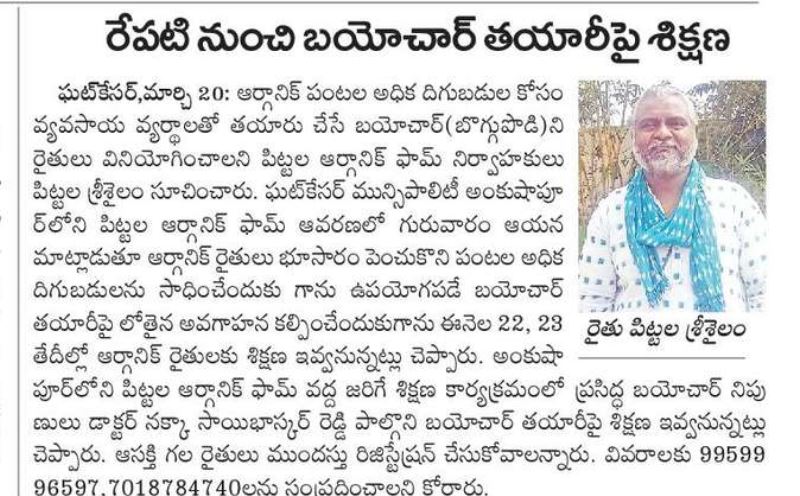 రేపటి నుంచి బయోచార్ తయారీపై శిక్షణ

ఘట్‌కేసర్,మార్చి 20: ఆర్గానిక్ పంటల అధిక దిగుబడుల కోసం వ్యవసాయ వ్యర్థాలతో తయారు చేసే బయోచార్(బొగ్గుపొడి)ని రైతులు వినియోగించాలని పిట్టల ఆర్గానిక్ ఫామ్ నిర్వాహకులు పిట్టల శ్రీశైలం సూచించారు. ఘట్‌కేసర్ మున్సిపాలిటీ అంకుషాపూర్‌లోని పిట్టల ఆర్గానిక్ ఫామ్ ఆవరణలో గురువారం ఆయన మాట్లాడుతూ ఆర్గానిక్ రైతులు భూసారం పెంచుకొని పంటల అధిక దిగుబడులను సాధించేందుకు గాను ఉపయోగపడే బయోచార్ తయారీపై లోతైన అవగాహన కల్పించేందుకుగాను ఈనెల 22, 23 తేదీల్లో ఆర్గానిక్ రైతులకు శిక్షణ ఇవ్వనున్నట్లు చెప్పారు. అంకుషాపూర్‌లోని పిట్టల ఆర్గానిక్ ఫామ్ వద్ద జరిగే శిక్షణ కార్యక్రమంలో ప్రసిద్ధ బయోచార్ నిపుణులు డాక్టర్ నక్కా సాయిభాస్కర్ రెడ్డి పాల్గొని బయోచార్ తయారీపై శిక్షణ ఇవ్వనున్నట్లు చెప్పారు. ఆసక్తి గల రైతులు ముందస్తు రిజిస్ట్రేషన్ చేసుకోవాలన్నారు. వివరాలకు 99599 96597,7018784740లను సంప్రదించాలని కోరారు.

రైతు పిట్టల శ్రీశైలం